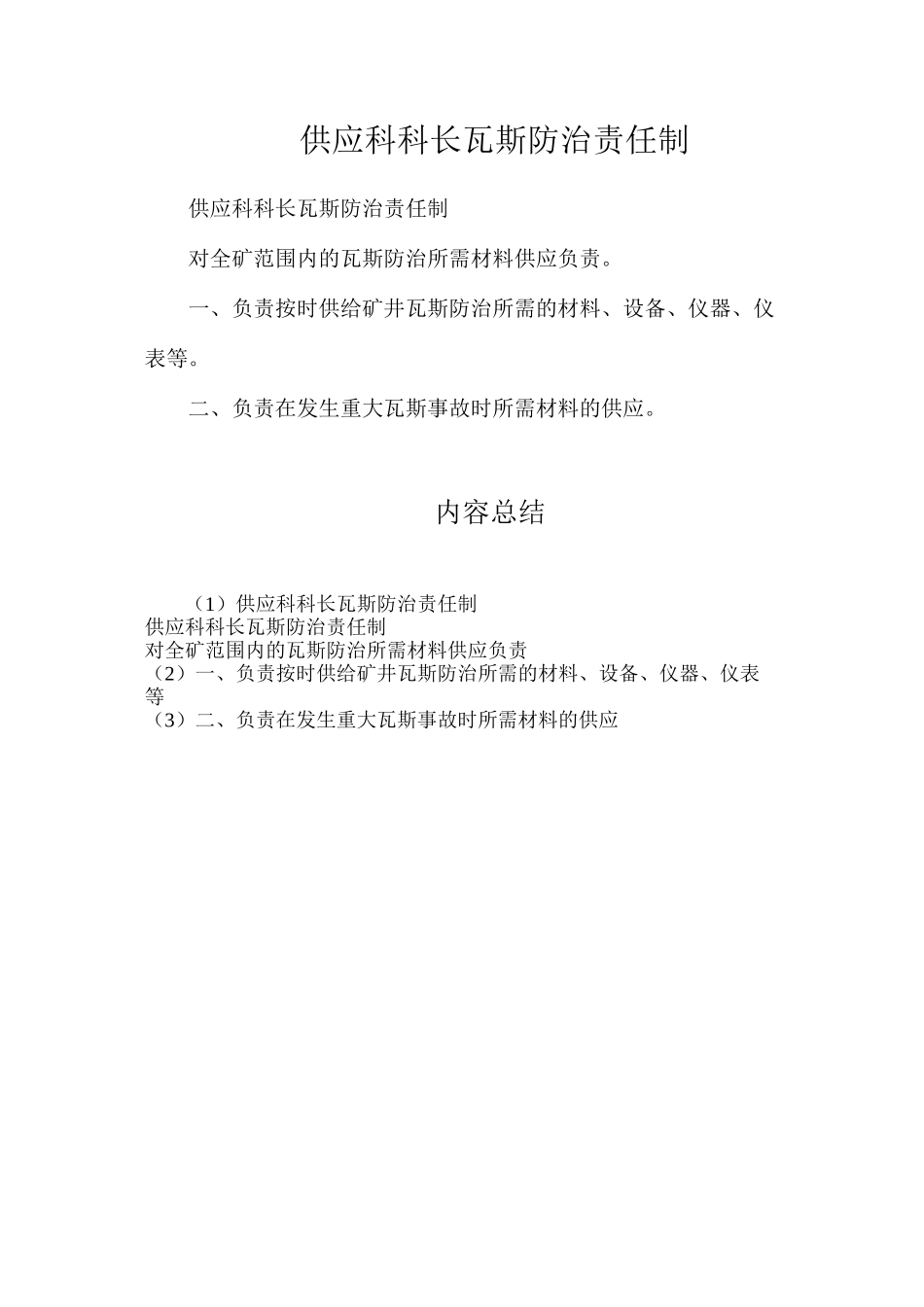 供应科科长瓦斯防治责任制

供应科科长瓦斯防治责任制

对全矿范围内的瓦斯防治所需材料供应负责。

一、负责按时供给矿井瓦斯防治所需的材料、设备、仪器、仪表等。

二、负责在发生重大瓦斯事故时所需材料的供应。

内容总结

（1）供应科科长瓦斯防治责任制
供应科科长瓦斯防治责任制
对全矿范围内的瓦斯防治所需材料供应负责
（2）一、负责按时供给矿井瓦斯防治所需的材料、设备、仪器、仪表等
（3）二、负责在发生重大瓦斯事故时所需材料的供应